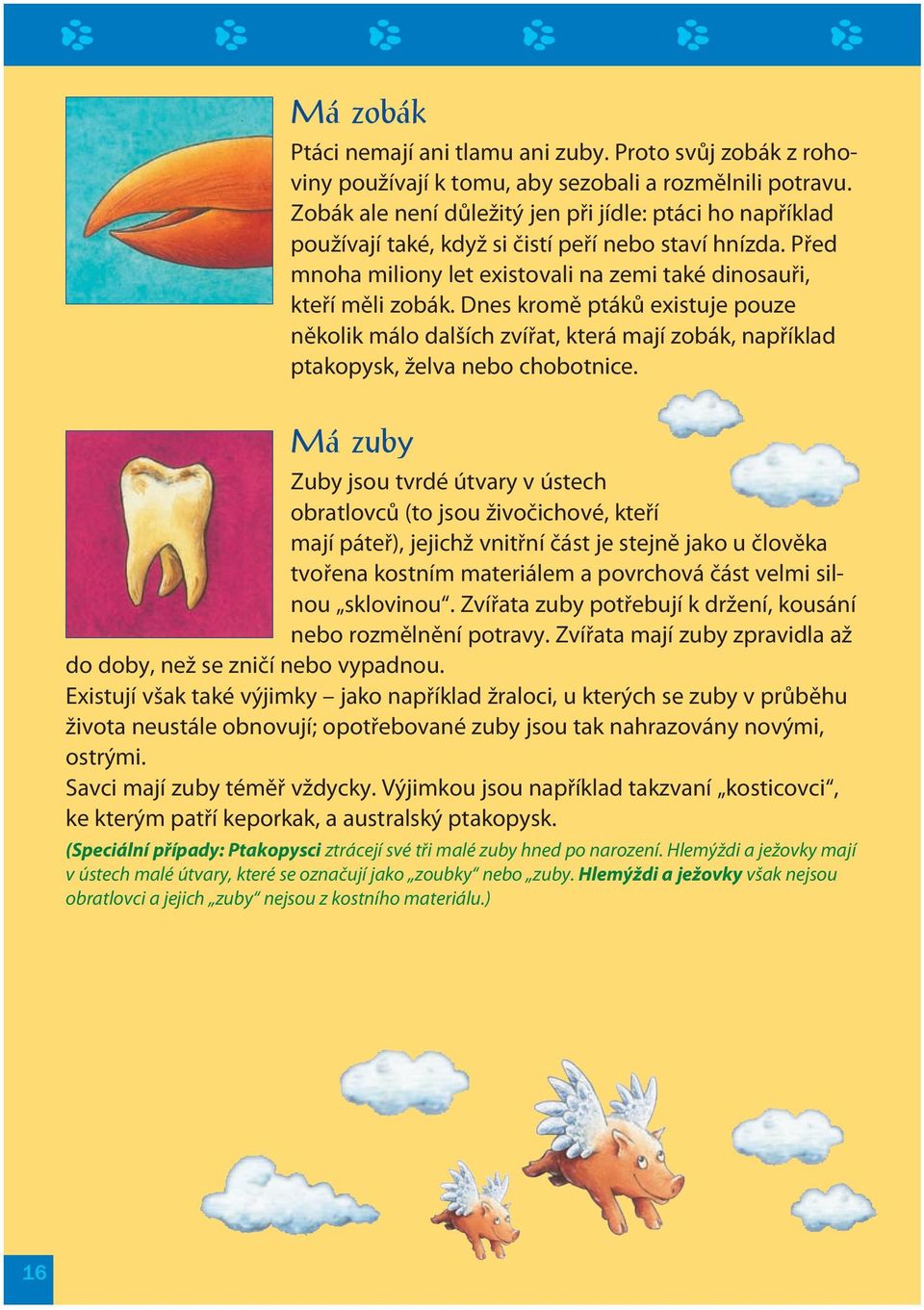 Má zobák

Ptáci nemají ani tlamu ani zuby. Proto svůj zobák z rohoviny používají k tomu, aby sezobali a rozmělnili potravu. Zobák ale není důležitý jen při jídle: ptáci ho například používají také, když si čistí peří nebo staví hnízda. Před mnoha miliony let existovali na zemi také dinosauři, kteří měli zobák. Dnes kromě ptáků existuje pouze několik málo dalších zvířat, která mají zobák, například ptakopysk, želva nebo chobotnice.

Má zuby

Zuby jsou tvrdé útvary v ústech obratlovců (to jsou živočichové, kteří mají páteř), jejichž vnitřní část je stejně jako u člověka tvořena kostním materiálem a povrchová část velmi silnou „sklovinou“. Zvířata zuby potřebují k držení, kousání nebo rozmělnění potravy. Zvířata mají zuby zpravidla až do doby, než se zničí nebo vypadnou.
Existují však také výjimky – jako například žraloci, u kterých se zuby v průběhu života neustále obnovují; opotřebované zuby jsou tak nahrazovány novými, ostrými.
Savci mají zuby téměř vždycky. Výjimkou jsou například takzvaní „kosticovci“, ke kterým patří keporkak, a australský ptakopysk.

(Speciální případy: Ptakopysci ztrácejí své tři malé zuby hned po narození. Hlemýždi a ježovky mají v ústech malé útvary, které se označují jako „zoubky“ nebo „zuby. Hlemýždi a ježovky však nejsou obratlovci a jejich „zuby“ nejsou z kostního materiálu.)

16